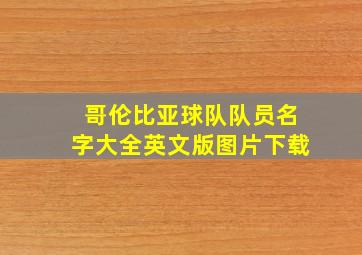 哥伦比亚球队队员名字大全英文版图片下载